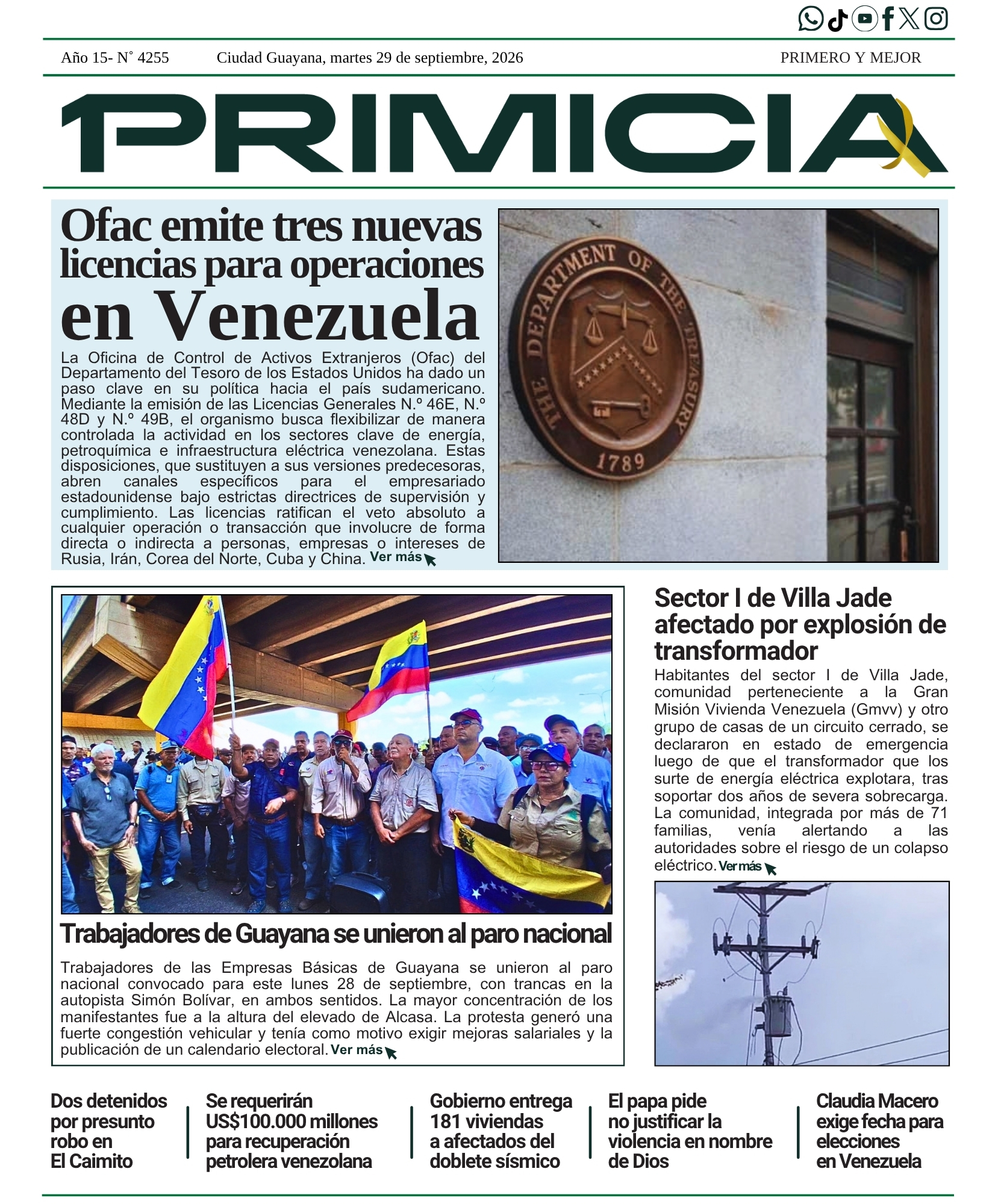 Año 15- N° 4255 Ciudad Guayana, martes 29 de septiembre, 2026 PRIMERO Y MEJOR

PRIMICIA

Ofac emite tres nuevas licencias para operaciones en Venezuela

La Oficina de Control de Activos Extranjeros (Ofac) del Departamento del Tesoro de los Estados Unidos ha dado un paso clave en su política hacia el país sudamericano. Mediante la emisión de las Licencias Generales N.º 46E, N.º 48D y N.º 49B, el organismo busca flexibilizar de manera controlada la actividad en los sectores clave de energía, petroquímica e infraestructura eléctrica venezolana. Estas disposiciones, que sustituyen a sus versiones predecesoras, abren canales específicos para el empresariado estadounidense bajo estrictas directrices de supervisión y cumplimiento. Las licencias ratifican el veto absoluto a cualquier operación o transacción que involucre de forma directa o indirecta a personas, empresas o intereses de Rusia, Irán, Corea del Norte, Cuba y China. Ver más

THE DEPARTMENT OF THE TREASURY 1789

Trabajadores de Guayana se unieron al paro nacional

Trabajadores de las Empresas Básicas de Guayana se unieron al paro nacional convocado para este lunes 28 de septiembre, con trancas en la autopista Simón Bolívar, en ambos sentidos. La mayor concentración de los manifestantes fue a la altura del elevado de Alcasa. La protesta generó una fuerte congestión vehicular y tenía como motivo exigir mejoras salariales y la publicación de un calendario electoral. Ver más

Sector I de Villa Jade afectado por explosión de transformador

Habitantes del sector I de Villa Jade, comunidad perteneciente a la Gran Misión Vivienda Venezuela (Gmvv) y otro grupo de casas de un circuito cerrado, se declararon en estado de emergencia luego de que el transformador que los surte de energía eléctrica explotara, tras soportar dos años de severa sobrecarga. La comunidad, integrada por más de 71 familias, venía alertando a las autoridades sobre el riesgo de un colapso eléctrico. Ver más

Dos detenidos por presunto robo en El Caimito

Se requerirán US$100.000 millones para recuperación petrolera venezolana

Gobierno entrega 181 viviendas a afectados del doblete sísmico

El papa pide no justificar la violencia en nombre de Dios

Claudia Macero exige fecha para elecciones en Venezuela